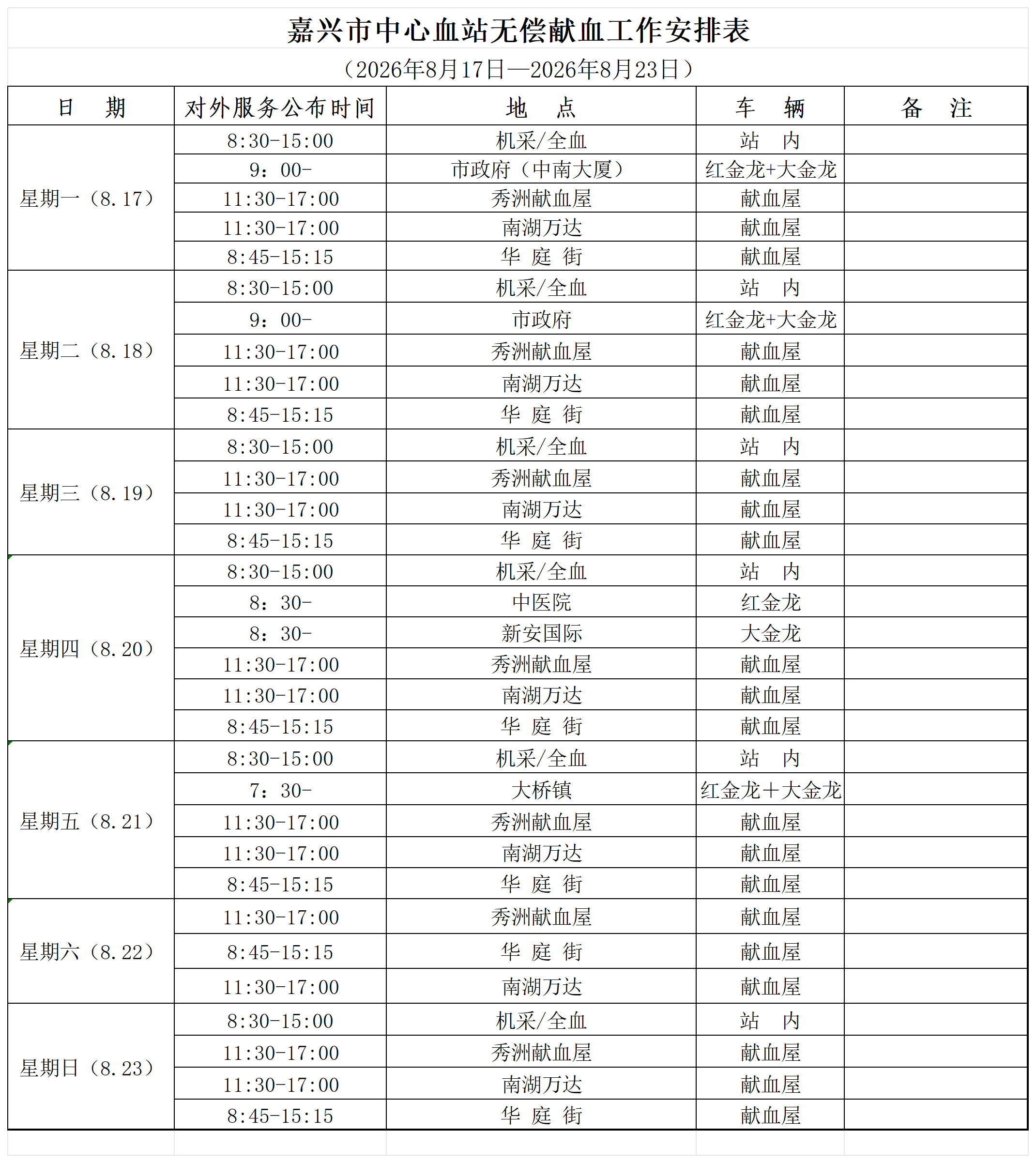 嘉兴市中心血站无偿献血工作安排表

（2026年8月17日—2026年8月23日）

| 日　期 | 对外服务公布时间 | 地　点 | 车　辆 | 备　注 |
|---|---|---|---|---|
| 星期一（8.17） | 8:30-15:00 | 机采/全血 | 站　内 | |
| | 9：00- | 市政府（中南大厦） | 红金龙+大金龙 | |
| | 11:30-17:00 | 秀洲献血屋 | 献血屋 | |
| | 11:30-17:00 | 南湖万达 | 献血屋 | |
| | 8:45-15:15 | 华 庭 街 | 献血屋 | |
| 星期二（8.18） | 8:30-15:00 | 机采/全血 | 站　内 | |
| | 9：00- | 市政府 | 红金龙+大金龙 | |
| | 11:30-17:00 | 秀洲献血屋 | 献血屋 | |
| | 11:30-17:00 | 南湖万达 | 献血屋 | |
| | 8:45-15:15 | 华 庭 街 | 献血屋 | |
| 星期三（8.19） | 8:30-15:00 | 机采/全血 | 站　内 | |
| | 11:30-17:00 | 秀洲献血屋 | 献血屋 | |
| | 11:30-17:00 | 南湖万达 | 献血屋 | |
| | 8:45-15:15 | 华 庭 街 | 献血屋 | |
| 星期四（8.20） | 8:30-15:00 | 机采/全血 | 站　内 | |
| | 8：30- | 中医院 | 红金龙 | |
| | 8：30- | 新安国际 | 大金龙 | |
| | 11:30-17:00 | 秀洲献血屋 | 献血屋 | |
| | 11:30-17:00 | 南湖万达 | 献血屋 | |
| | 8:45-15:15 | 华 庭 街 | 献血屋 | |
| 星期五（8.21） | 8:30-15:00 | 机采/全血 | 站　内 | |
| | 7：30- | 大桥镇 | 红金龙＋大金龙 | |
| | 11:30-17:00 | 秀洲献血屋 | 献血屋 | |
| | 11:30-17:00 | 南湖万达 | 献血屋 | |
| | 8:45-15:15 | 华 庭 街 | 献血屋 | |
| 星期六（8.22） | 11:30-17:00 | 秀洲献血屋 | 献血屋 | |
| | 8:45-15:15 | 华 庭 街 | 献血屋 | |
| | 11:30-17:00 | 南湖万达 | 献血屋 | |
| 星期日（8.23） | 8:30-15:00 | 机采/全血 | 站　内 | |
| | 11:30-17:00 | 秀洲献血屋 | 献血屋 | |
| | 11:30-17:00 | 南湖万达 | 献血屋 | |
| | 8:45-15:15 | 华 庭 街 | 献血屋 | |